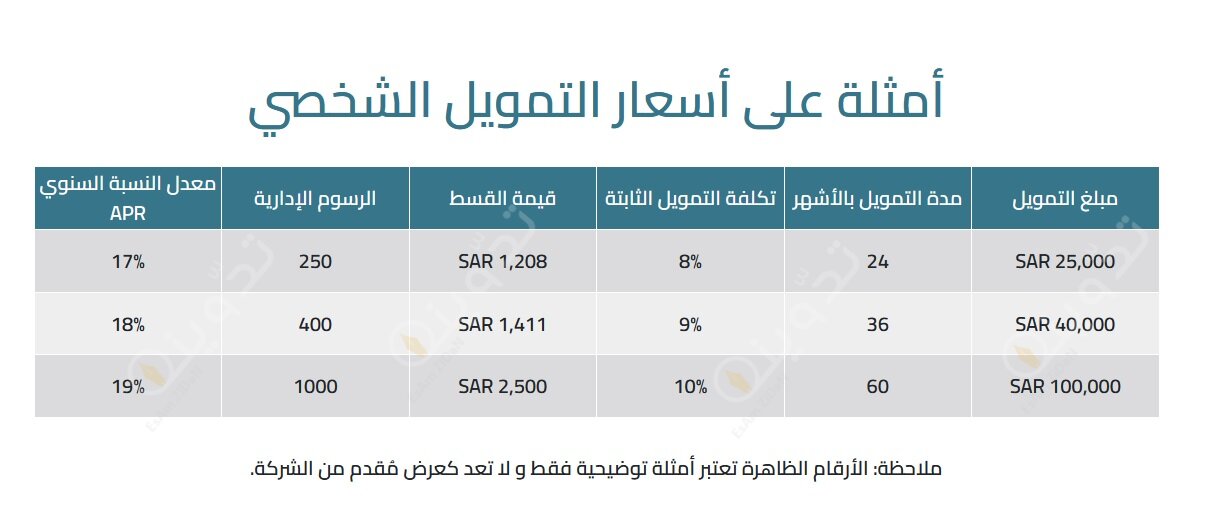 أمثلة على أسعار التمويل الشخصي

| مبلغ التمويل | مدة التمويل بالأشهر | تكلفة التمويل الثابتة | قيمة القسط | الرسوم الإدارية | معدل النسبة السنوي APR |
|---|---|---|---|---|---|
| SAR 25,000 | 24 | 8% | SAR 1,208 | 250 | 17% |
| SAR 40,000 | 36 | 9% | SAR 1,411 | 400 | 18% |
| SAR 100,000 | 60 | 10% | SAR 2,500 | 1000 | 19% |

ملاحظة: الأرقام الظاهرة تعتبر أمثلة توضيحية فقط و لا تعد كعرض مُقدم من الشركة.